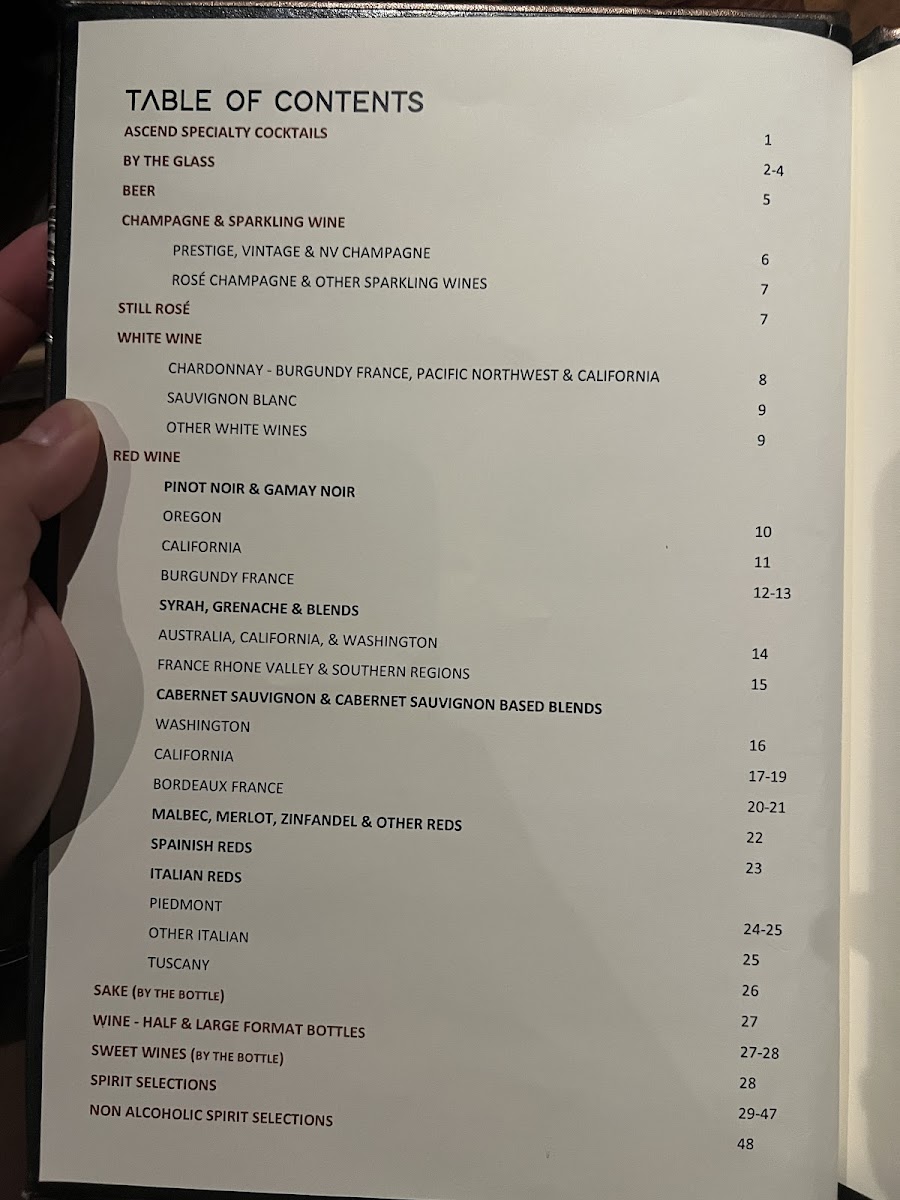 TABLE OF CONTENTS

ASCEND SPECIALTY COCKTAILS 1

BY THE GLASS 2-4

BEER 5

CHAMPAGNE & SPARKLING WINE

PRESTIGE, VINTAGE & NV CHAMPAGNE 6

ROSÉ CHAMPAGNE & OTHER SPARKLING WINES 7

STILL ROSÉ 7

WHITE WINE

CHARDONNAY - BURGUNDY FRANCE, PACIFIC NORTHWEST & CALIFORNIA 8

SAUVIGNON BLANC 9

OTHER WHITE WINES 9

RED WINE

PINOT NOIR & GAMAY NOIR

OREGON 10

CALIFORNIA 11

BURGUNDY FRANCE 12-13

SYRAH, GRENACHE & BLENDS

AUSTRALIA, CALIFORNIA, & WASHINGTON 14

FRANCE RHONE VALLEY & SOUTHERN REGIONS 15

CABERNET SAUVIGNON & CABERNET SAUVIGNON BASED BLENDS

WASHINGTON 16

CALIFORNIA 17-19

BORDEAUX FRANCE 20-21

MALBEC, MERLOT, ZINFANDEL & OTHER REDS 22

SPAINISH REDS 23

ITALIAN REDS

PIEDMONT 24-25

OTHER ITALIAN 25

TUSCANY 26

SAKE (BY THE BOTTLE) 27

WINE - HALF & LARGE FORMAT BOTTLES 27-28

SWEET WINES (BY THE BOTTLE) 28

SPIRIT SELECTIONS 29-47

NON ALCOHOLIC SPIRIT SELECTIONS 48